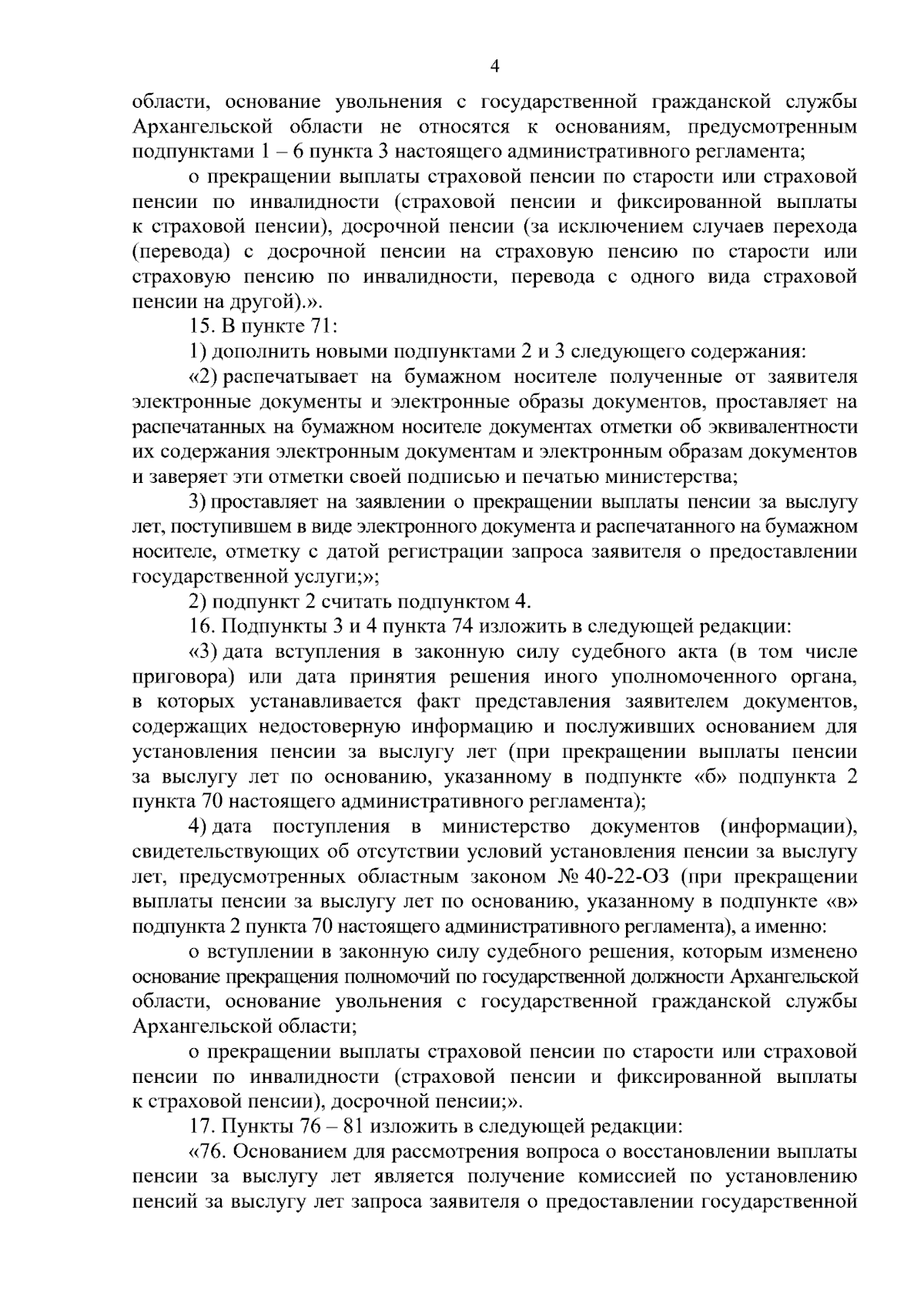 4

области, основание увольнения с государственной гражданской службы Архангельской области не относятся к основаниям, предусмотренным подпунктами 1 – 6 пункта 3 настоящего административного регламента;

о прекращении выплаты страховой пенсии по старости или страховой пенсии по инвалидности (страховой пенсии и фиксированной выплаты к страховой пенсии), досрочной пенсии (за исключением случаев перехода (перевода) с досрочной пенсии на страховую пенсию по старости или страховую пенсию по инвалидности, перевода с одного вида страховой пенсии на другой).».

15. В пункте 71:

1) дополнить новыми подпунктами 2 и 3 следующего содержания:

«2) распечатывает на бумажном носителе полученные от заявителя электронные документы и электронные образы документов, проставляет на распечатанных на бумажном носителе документах отметки об эквивалентности их содержания электронным документам и электронным образам документов и заверяет эти отметки своей подписью и печатью министерства;

3) проставляет на заявлении о прекращении выплаты пенсии за выслугу лет, поступившем в виде электронного документа и распечатанного на бумажном носителе, отметку с датой регистрации запроса заявителя о предоставлении государственной услуги;»;

2) подпункт 2 считать подпунктом 4.

16. Подпункты 3 и 4 пункта 74 изложить в следующей редакции:

«3) дата вступления в законную силу судебного акта (в том числе приговора) или дата принятия решения иного уполномоченного органа, в которых устанавливается факт представления заявителем документов, содержащих недостоверную информацию и послуживших основанием для установления пенсии за выслугу лет (при прекращении выплаты пенсии за выслугу лет по основанию, указанному в подпункте «б» подпункта 2 пункта 70 настоящего административного регламента);

4) дата поступления в министерство документов (информации), свидетельствующих об отсутствии условий установления пенсии за выслугу лет, предусмотренных областным законом № 40-22-ОЗ (при прекращении выплаты пенсии за выслугу лет по основанию, указанному в подпункте «в» подпункта 2 пункта 70 настоящего административного регламента), а именно:

о вступлении в законную силу судебного решения, которым изменено основание прекращения полномочий по государственной должности Архангельской области, основание увольнения с государственной гражданской службы Архангельской области;

о прекращении выплаты страховой пенсии по старости или страховой пенсии по инвалидности (страховой пенсии и фиксированной выплаты к страховой пенсии), досрочной пенсии;».

17. Пункты 76 – 81 изложить в следующей редакции:

«76. Основанием для рассмотрения вопроса о восстановлении выплаты пенсии за выслугу лет является получение комиссией по установлению пенсий за выслугу лет запроса заявителя о предоставлении государственной